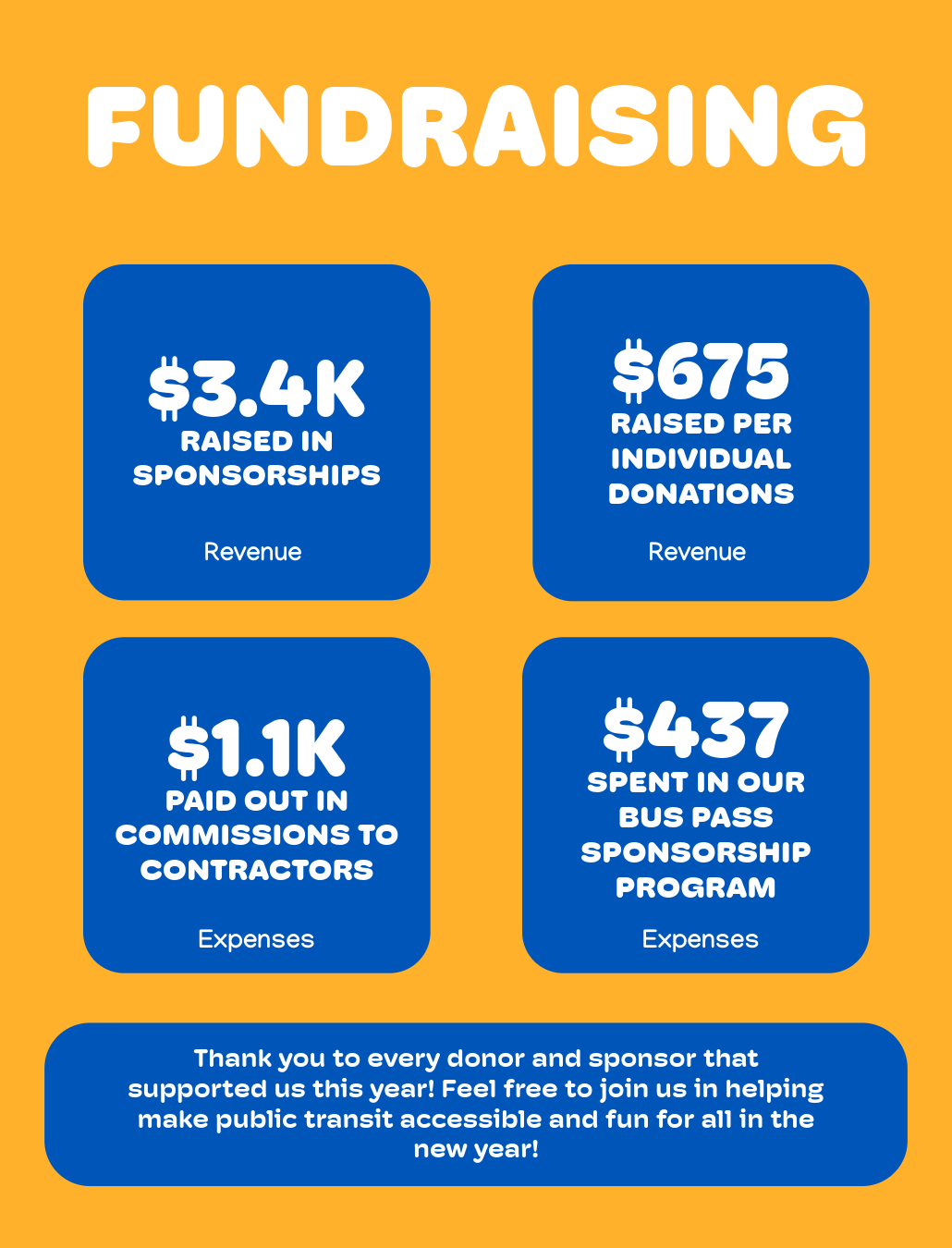 FUNDRAISING

\$3.4K
RAISED IN SPONSORSHIPS

Revenue

\$675
RAISED PER INDIVIDUAL DONATIONS

Revenue

\$1.1K
PAID OUT IN COMMISSIONS TO CONTRACTORS

Expenses

\$437
SPENT IN OUR BUS PASS SPONSORSHIP PROGRAM

Expenses

Thank you to every donor and sponsor that supported us this year! Feel free to join us in helping make public transit accessible and fun for all in the new year!